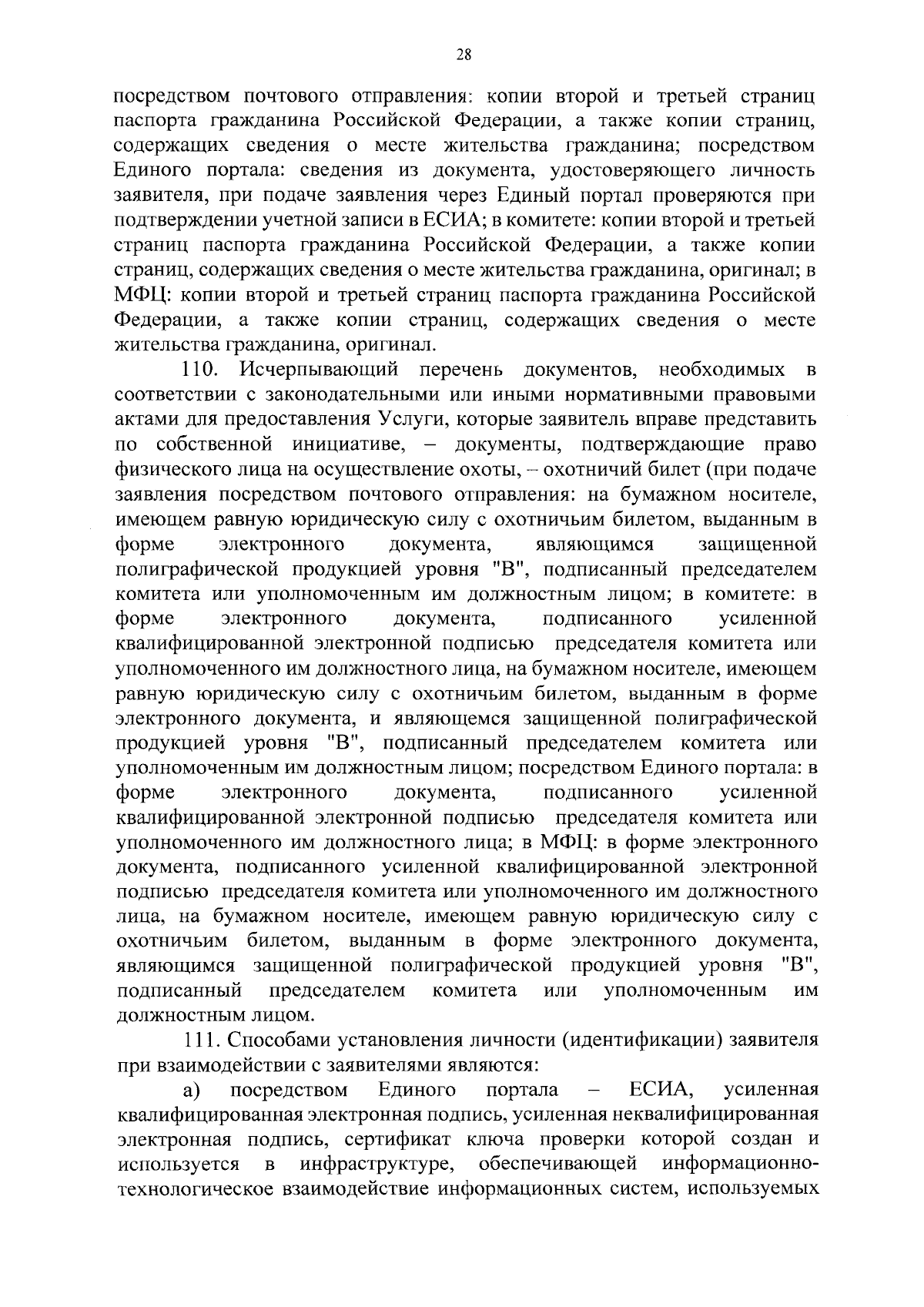 28

посредством почтового отправления: копии второй и третьей страниц паспорта гражданина Российской Федерации, а также копии страниц, содержащих сведения о месте жительства гражданина; посредством Единого портала: сведения из документа, удостоверяющего личность заявителя, при подаче заявления через Единый портал проверяются при подтверждении учетной записи в ЕСИА; в комитете: копии второй и третьей страниц паспорта гражданина Российской Федерации, а также копии страниц, содержащих сведения о месте жительства гражданина, оригинал; в МФЦ: копии второй и третьей страниц паспорта гражданина Российской Федерации, а также копии страниц, содержащих сведения о месте жительства гражданина, оригинал.

110. Исчерпывающий перечень документов, необходимых в соответствии с законодательными или иными нормативными правовыми актами для предоставления Услуги, которые заявитель вправе представить по собственной инициативе, – документы, подтверждающие право физического лица на осуществление охоты, – охотничий билет (при подаче заявления посредством почтового отправления: на бумажном носителе, имеющем равную юридическую силу с охотничьим билетом, выданным в форме электронного документа, являющимся защищенной полиграфической продукцией уровня "В", подписанный председателем комитета или уполномоченным им должностным лицом; в комитете: в форме электронного документа, подписанного усиленной квалифицированной электронной подписью председателя комитета или уполномоченного им должностного лица, на бумажном носителе, имеющем равную юридическую силу с охотничьим билетом, выданным в форме электронного документа, и являющемся защищенной полиграфической продукцией уровня "В", подписанный председателем комитета или уполномоченным им должностным лицом; посредством Единого портала: в форме электронного документа, подписанного усиленной квалифицированной электронной подписью председателя комитета или уполномоченного им должностного лица; в МФЦ: в форме электронного документа, подписанного усиленной квалифицированной электронной подписью председателя комитета или уполномоченного им должностного лица, на бумажном носителе, имеющем равную юридическую силу с охотничьим билетом, выданным в форме электронного документа, являющимся защищенной полиграфической продукцией уровня "В", подписанный председателем комитета или уполномоченным им должностным лицом.

111. Способами установления личности (идентификации) заявителя при взаимодействии с заявителями являются:

а) посредством Единого портала – ЕСИА, усиленная квалифицированная электронная подпись, усиленная неквалифицированная электронная подпись, сертификат ключа проверки которой создан и используется в инфраструктуре, обеспечивающей информационно-технологическое взаимодействие информационных систем, используемых